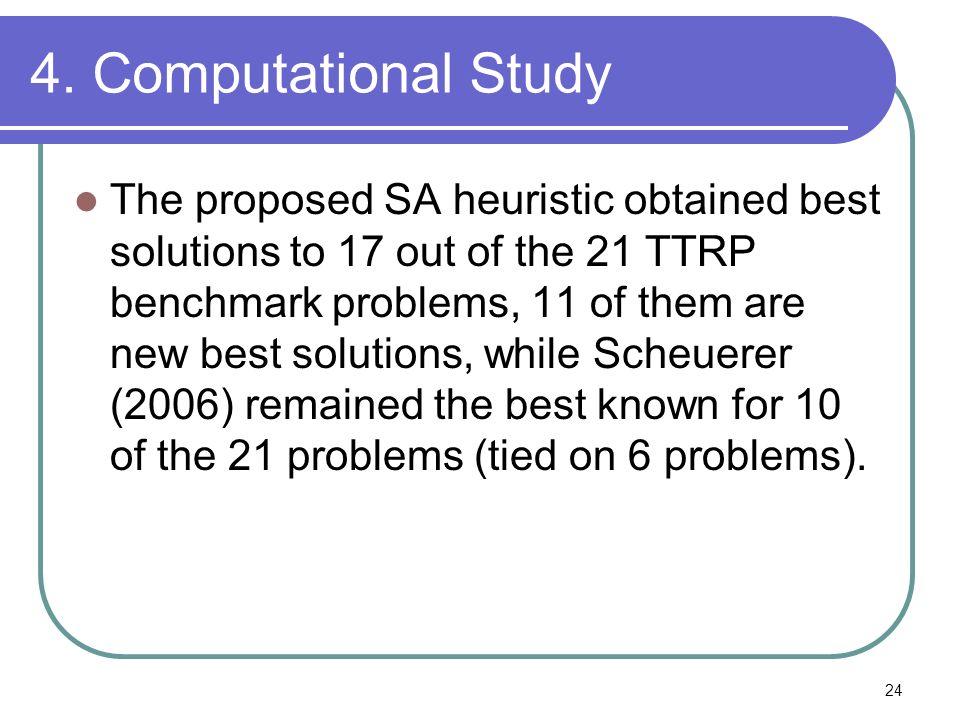 4. Computational Study

The proposed SA heuristic obtained best solutions to 17 out of the 21 TTRP benchmark problems, 11 of them are new best solutions, while Scheuerer (2006) remained the best known for 10 of the 21 problems (tied on 6 problems).

24